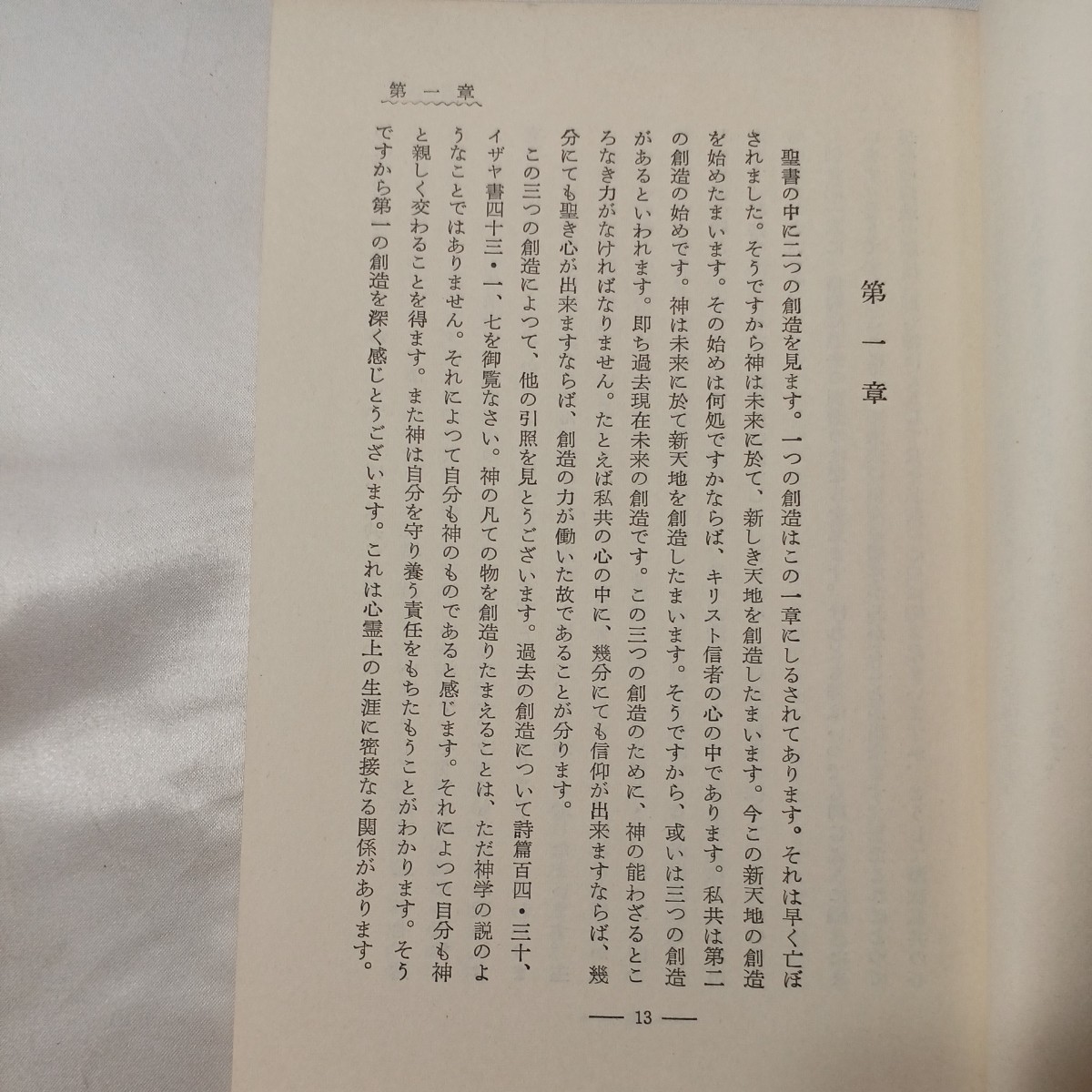 第一章

第一章

聖書の中に二つの創造を見ます。一つの創造はこの一章にしるされてあります。それは早く亡ぼされました。そうですから神は未来に於て、新しき天地を創造したまいます。今この新天地の創造を始めたまいます。その始めは何処ですかならば、キリスト信者の心の中であります。私共は第二の創造の始めです。神は未来に於て新天地を創造したまいます。そうですから、或いは三つの創造があるといわれます。即ち過去現在未来の創造です。この三つの創造のために、神の能わざるところなき力がなければなりません。たとえば私共の心の中に、幾分にても信仰が出来ますならば、幾分にても聖き心が出来ますならば、創造の力が働いた故であることが分ります。

この三つの創造によつて、他の引照を見とうございます。過去の創造について詩篇百四・三十、イザヤ書四十三・一、七を御覧なさい。神の凡ての物を創造りたまえることは、ただ神学の説のようなことではありません。それによつて自分も神のものであると感じます。それによつて自分も神と親しく交わることを得ます。また神は自分を守り養う責任をもちたもうことがわかります。そうですから第一の創造を深く感じとうございます。これは心霊上の生涯に密接なる関係があります。

— 13 —